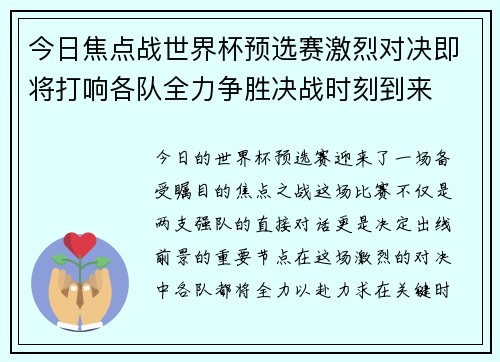 今日焦点战世界杯预选赛激烈对决即将打响各队全力争胜决战时刻到来

今日的世界杯预选赛迎来了一场备受瞩目的焦点之战这场比赛不仅是两支强队的直接对话更是决定出线前景的重要节点在这场激烈的对决中各队都将全力以赴力求在关键时